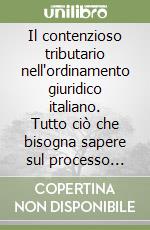 unilibro

Il contenzioso tributario nell'ordinamento giuridico italiano. Tutto ciò che bisogna sapere sul processo...

COPERTINA NON DISPONIBILE